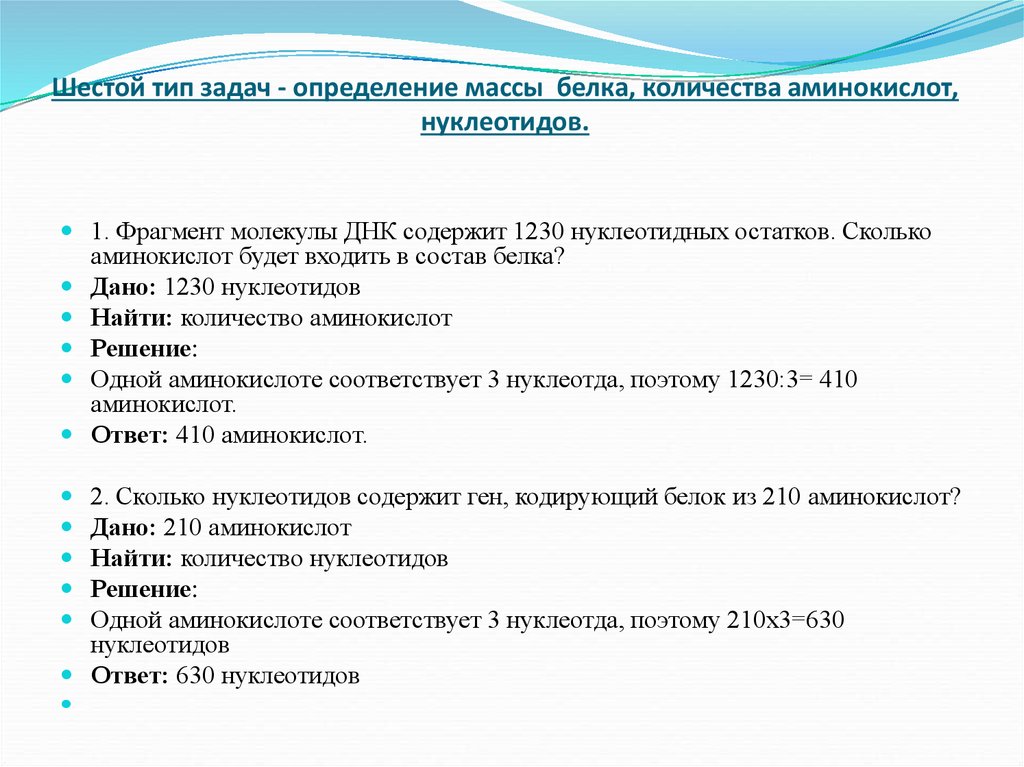 Шестой тип задач - определение массы белка, количества аминокислот, нуклеотидов.

1. Фрагмент молекулы ДНК содержит 1230 нуклеотидных остатков. Сколько аминокислот будет входить в состав белка?

Дано: 1230 нуклеотидов

Найти: количество аминокислот

Решение:

Одной аминокислоте соответствует 3 нуклеотда, поэтому 1230:3= 410 аминокислот.

Ответ: 410 аминокислот.

2. Сколько нуклеотидов содержит ген, кодирующий белок из 210 аминокислот?

Дано: 210 аминокислот

Найти: количество нуклеотидов

Решение:

Одной аминокислоте соответствует 3 нуклеотда, поэтому 210х3=630 нуклеотидов

Ответ: 630 нуклеотидов